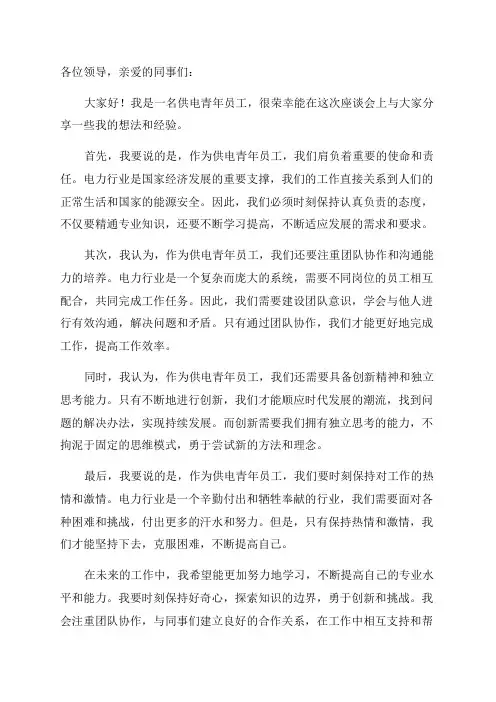 各位领导，亲爱的同事们：

大家好！我是一名供电青年员工，很荣幸能在这次座谈会上与大家分享一些我的想法和经验。

首先，我要说的是，作为供电青年员工，我们肩负着重要的使命和责任。电力行业是国家经济发展的重要支撑，我们的工作直接关系到人们的正常生活和国家的能源安全。因此，我们必须时刻保持认真负责的态度，不仅要精通专业知识，还要不断学习提高，不断适应发展的需求和要求。

其次，我认为，作为供电青年员工，我们还要注重团队协作和沟通能力的培养。电力行业是一个复杂而庞大的系统，需要不同岗位的员工相互配合，共同完成工作任务。因此，我们需要建设团队意识，学会与他人进行有效沟通，解决问题和矛盾。只有通过团队协作，我们才能更好地完成工作，提高工作效率。

同时，我认为，作为供电青年员工，我们还需要具备创新精神和独立思考能力。只有不断地进行创新，我们才能顺应时代发展的潮流，找到问题的解决办法，实现持续发展。而创新需要我们拥有独立思考的能力，不拘泥于固定的思维模式，勇于尝试新的方法和理念。

最后，我要说的是，作为供电青年员工，我们要时刻保持对工作的热情和激情。电力行业是一个辛勤付出和牺牲奉献的行业，我们需要面对各种困难和挑战，付出更多的汗水和努力。但是，只有保持热情和激情，我们才能坚持下去，克服困难，不断提高自己。

在未来的工作中，我希望能更加努力地学习，不断提高自己的专业水平和能力。我要时刻保持好奇心，探索知识的边界，勇于创新和挑战。我会注重团队协作，与同事们建立良好的合作关系，在工作中相互支持和帮